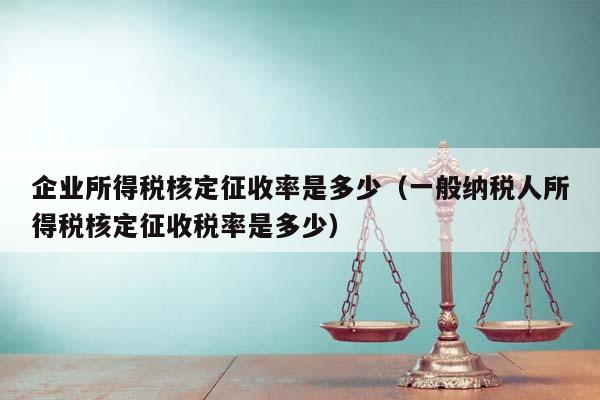 企业所得税核定征收率是多少（一般纳税人所得税核定征收税率是多少）